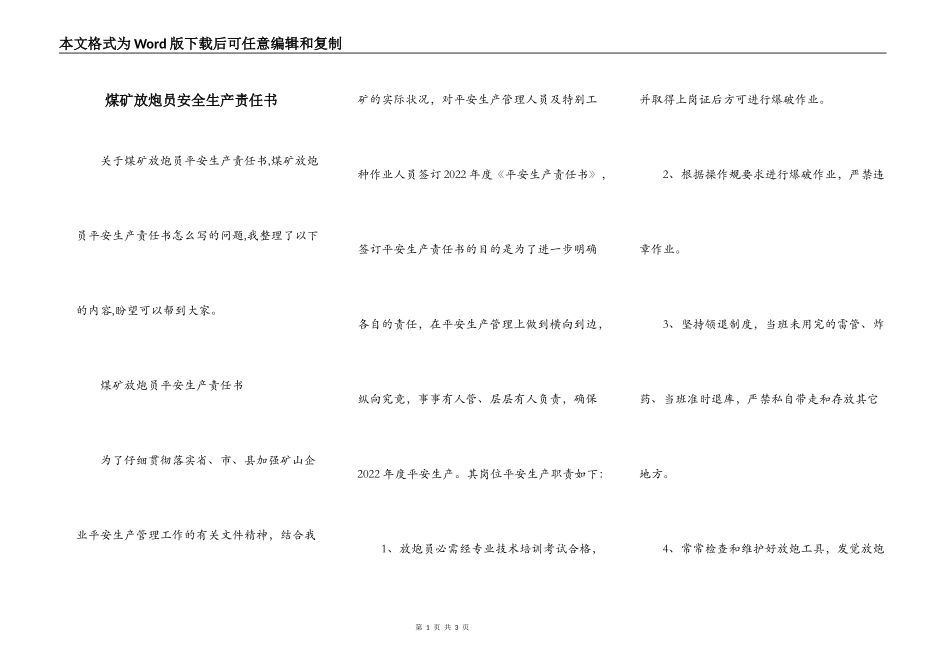 本文格式为Word版下载后可任意编辑和复制

煤矿放炮员安全生产责任书

关于煤矿放炮员平安生产责任书,煤矿放炮员平安生产责任书怎么写的问题,我整理了以下的内容,盼望可以帮到大家。

煤矿放炮员平安生产责任书

为了仔细贯彻落实省、市、县加强矿山企业平安生产管理工作的有关文件精神，结合我矿的实际状况，对平安生产管理人员及特别工种作业人员签订2022年度《平安生产责任书》，签订平安生产责任书的目的是为了进一步明确各自的责任，在平安生产管理上做到横向到边，纵向究竟，事事有人管、层层有人负责，确保2022年度平安生产。其岗位平安生产职责如下：

1、放炮员必需经专业技术培训考试合格，并取得上岗证后方可进行爆破作业。

2、根据操作规要求进行爆破作业，严禁违章作业。

3、坚持领退制度，当班未用完的雷管、炸药、当班准时退库，严禁私自带走和存放其它地方。

4、常常检查和维护好放炮工具，发觉放炮

第 1 页 共 3 页